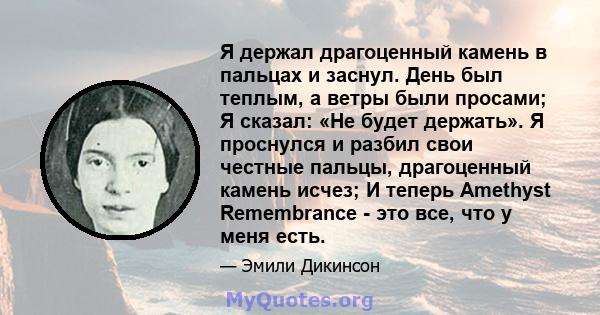 Я держал драгоценный камень в пальцах и заснул. День был теплым, а ветры были просами; Я сказал: «Не будет держать». Я проснулся и разбил свои честные пальцы, драгоценный камень исчез; И теперь Amethyst Remembrance - это все, что у меня есть.

— Эмили Дикинсон

MyQuotes.org